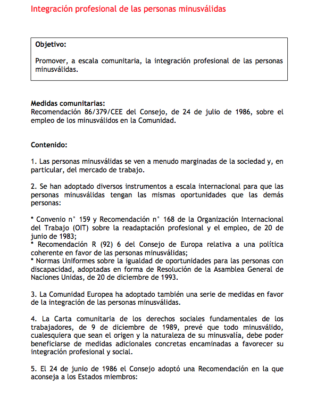 Integración profesional de las personas minusválidas

Objetivo:

Promover, a escala comunitaria, la integración profesional de las personas minusválidas.

Medidas comunitarias:
Recomendación 86/379/CEE del Consejo, de 24 de julio de 1986, sobre el empleo de los minusválidos en la Comunidad.

Contenido:

1. Las personas minusválidas se ven a menudo marginadas de la sociedad y, en particular, del mercado de trabajo.

2. Se han adoptado diversos instrumentos a escala internacional para que las personas minusválidas tengan las mismas oportunidades que las demás personas:

* Convenio n° 159 y Recomendación n° 168 de la Organización Internacional del Trabajo (OIT) sobre la readaptación profesional y el empleo, de 20 de junio de 1983;
* Recomendación R (92) 6 del Consejo de Europa relativa a una política coherente en favor de las personas minusválidas;
* Normas Uniformes sobre la igualdad de oportunidades para las personas con discapacidad, adoptadas en forma de Resolución de la Asamblea General de Naciones Unidas, de 20 de diciembre de 1993.

3. La Comunidad Europea ha adoptado también una serie de medidas en favor de la integración de las personas minusválidas.

4. La Carta comunitaria de los derechos sociales fundamentales de los trabajadores, de 9 de diciembre de 1989, prevé que todo minusválido, cualesquiera que sean el origen y la naturaleza de su minusvalía, debe poder beneficiarse de medidas adicionales concretas encaminadas a favorecer su integración profesional y social.

5. El 24 de junio de 1986 el Consejo adoptó una Recomendación en la que aconseja a los Estados miembros: